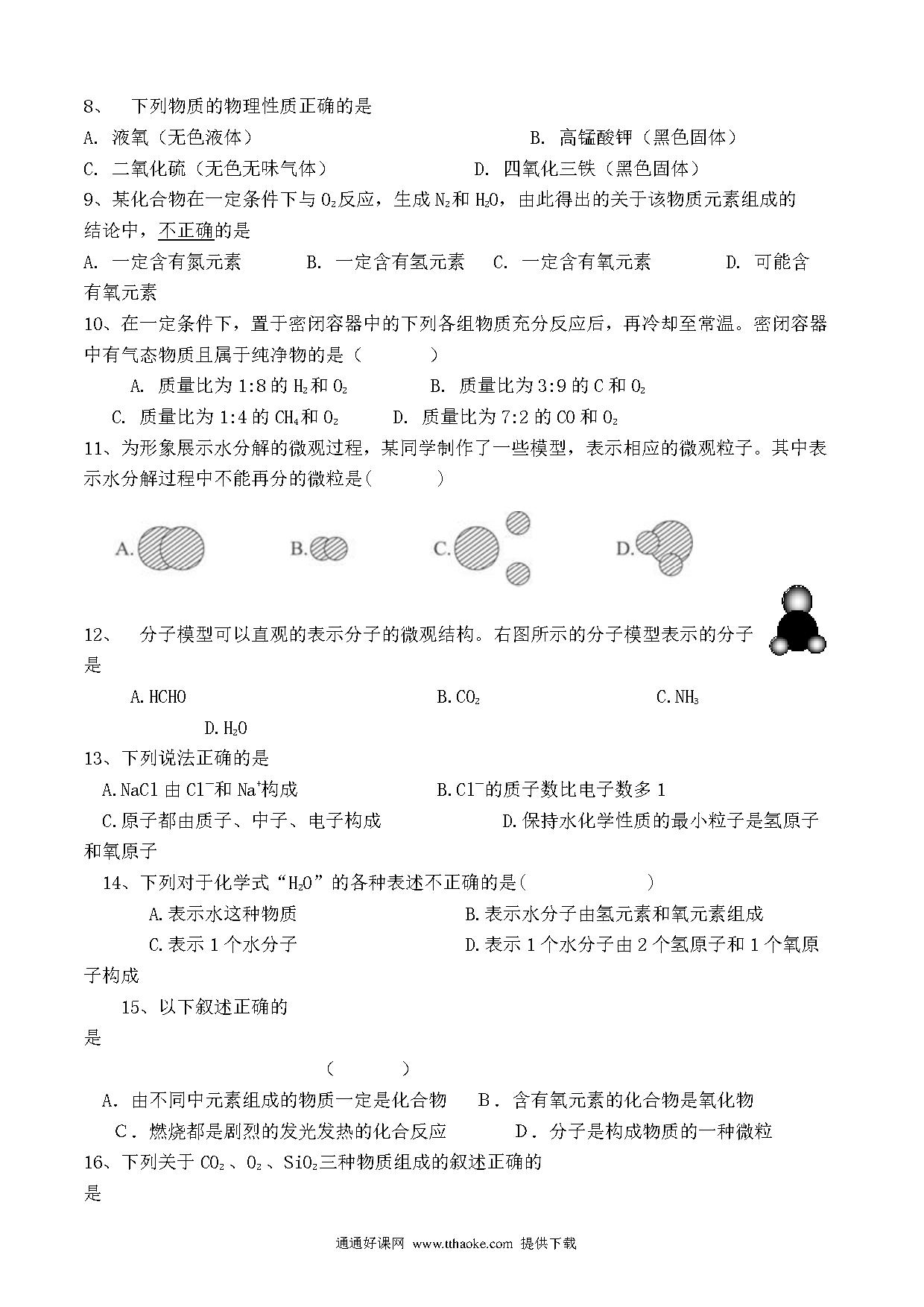 8、 下列物质的物理性质正确的是

A. 液氧（无色液体） B. 高锰酸钾（黑色固体）

C. 二氧化硫（无色无味气体） D. 四氧化三铁（黑色固体）

9、某化合物在一定条件下与 $O_2$反应，生成 $N_2$和 $H_2O$，由此得出的关于该物质元素组成的结论中，不正确的是

A. 一定含有氮元素 B. 一定含有氢元素 C. 一定含有氧元素 D. 可能含有氧元素

10、在一定条件下，置于密闭容器中的下列各组物质充分反应后，再冷却至常温。密闭容器中有气态物质且属于纯净物的是（ ）

A. 质量比为 1:8 的 $H_2$和 $O_2$ B. 质量比为 3:9 的 C 和 $O_2$

C. 质量比为 1:4 的 $CH_4$和 $O_2$ D. 质量比为 7:2 的 CO 和 $O_2$

11、为形象展示水分解的微观过程，某同学制作了一些模型，表示相应的微观粒子。其中表示水分解过程中不能再分的微粒是( )

A. B. C. D.

12、 分子模型可以直观的表示分子的微观结构。右图所示的分子模型表示的分子是

A.HCHO B.$CO_2$ C.$NH_3$ D.$H_2O$

13、下列说法正确的是

A.NaCl 由 $Cl^-$和 $Na^+$构成 B.$Cl^-$的质子数比电子数多 1

C.原子都由质子、中子、电子构成 D.保持水化学性质的最小粒子是氢原子和氧原子

14、下列对于化学式“$H_2O$”的各种表述不正确的是( )

A.表示水这种物质 B.表示水分子由氢元素和氧元素组成

C.表示 1 个水分子 D.表示 1 个水分子由 2 个氢原子和 1 个氧原子构成

15、以下叙述正确的是

( )

A．由不同中元素组成的物质一定是化合物 B．含有氧元素的化合物是氧化物

C．燃烧都是剧烈的发光发热的化合反应 D．分子是构成物质的一种微粒

16、下列关于 $CO_2$、$O_2$、$SiO_2$三种物质组成的叙述正确的是

通通好课网 www.tthaoke.com 提供下载